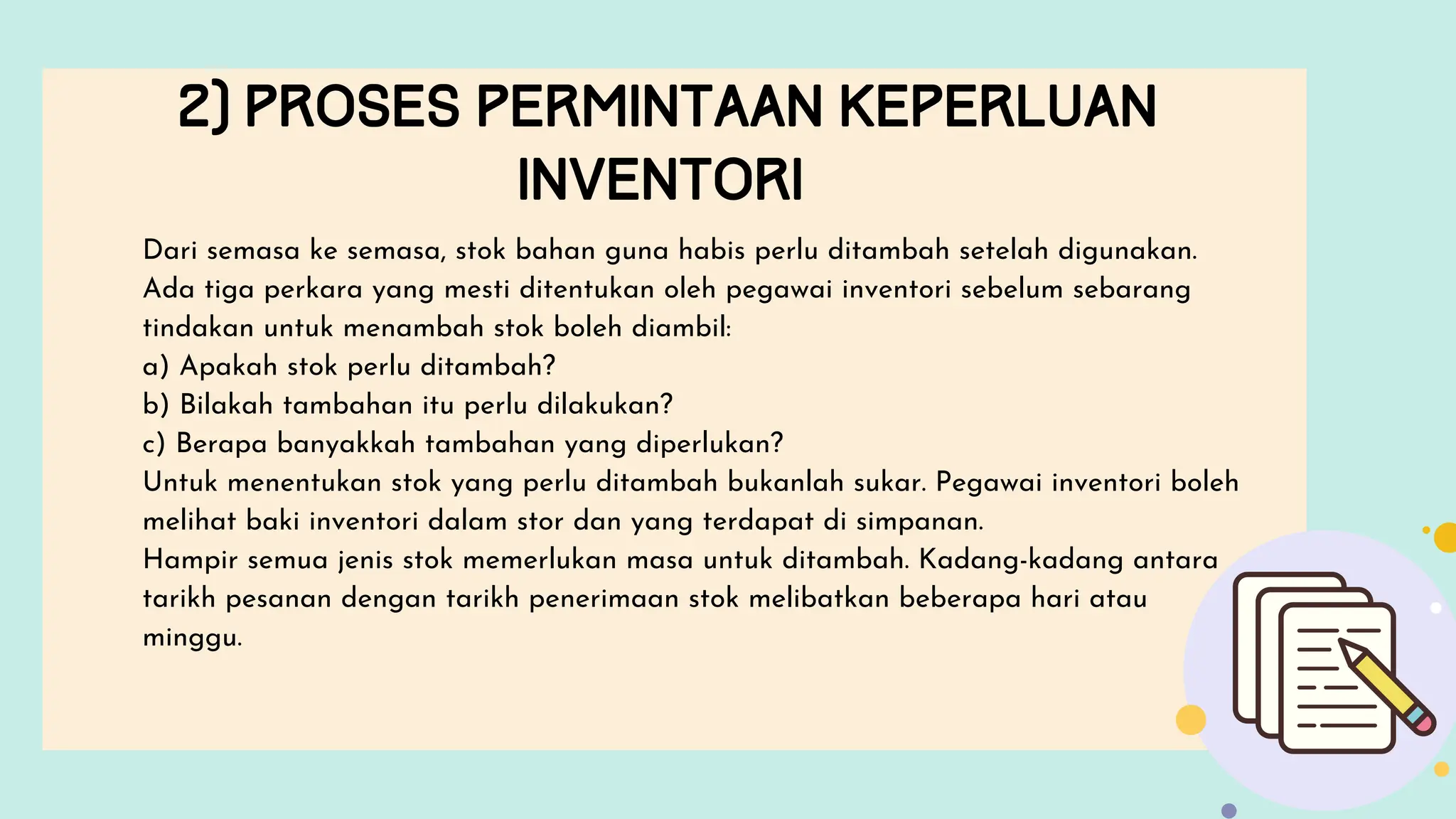 2) PROSES PERMINTAAN KEPERLUAN INVENTORI

Dari semasa ke semasa, stok bahan guna habis perlu ditambah setelah digunakan. Ada tiga perkara yang mesti ditentukan oleh pegawai inventori sebelum sebarang tindakan untuk menambah stok boleh diambil:
a) Apakah stok perlu ditambah?
b) Bilakah tambahan itu perlu dilakukan?
c) Berapa banyakkah tambahan yang diperlukan?
Untuk menentukan stok yang perlu ditambah bukanlah sukar. Pegawai inventori boleh melihat baki inventori dalam stor dan yang terdapat di simpanan.
Hampir semua jenis stok memerlukan masa untuk ditambah. Kadang-kadang antara tarikh pesanan dengan tarikh penerimaan stok melibatkan beberapa hari atau minggu.